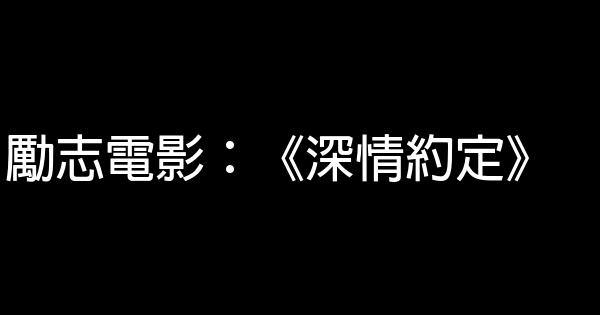 勵志電影：《深情約定》